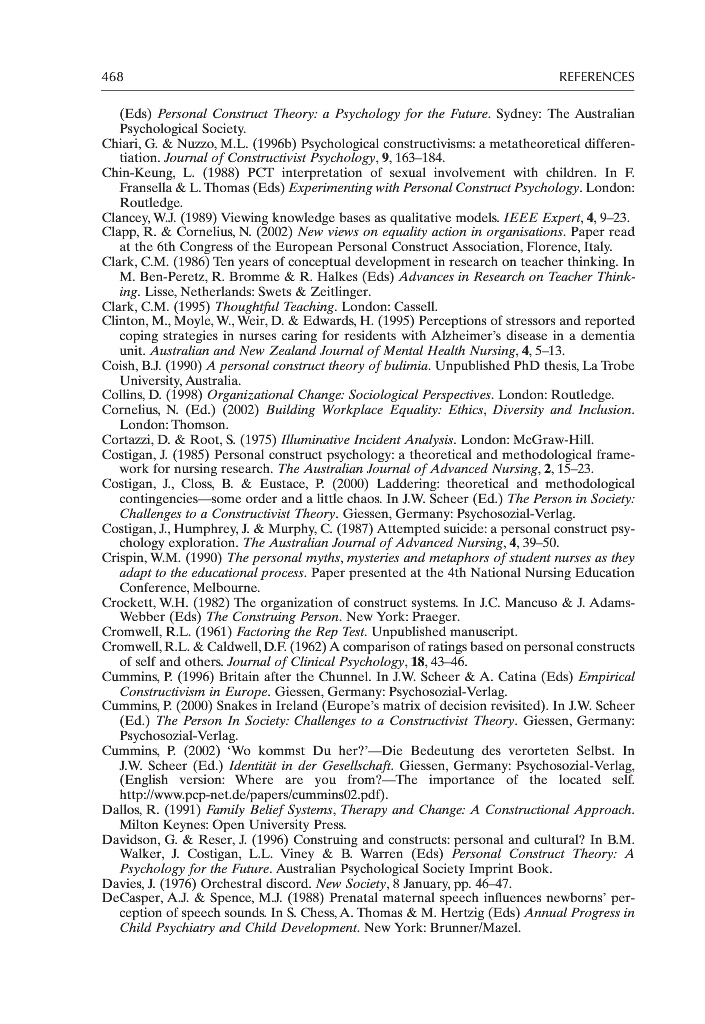 468 REFERENCES

(Eds) Personal Construct Theory: a Psychology for the Future. Sydney: The Australian Psychological Society.
Chiari, G. & Nuzzo, M.L. (1996b) Psychological constructivisms: a metatheoretical differentiation. Journal of Constructivist Psychology, 9, 163–184.
Chin-Keung, L. (1988) PCT interpretation of sexual involvement with children. In F. Fransella & L. Thomas (Eds) Experimenting with Personal Construct Psychology. London: Routledge.
Clancey, W.J. (1989) Viewing knowledge bases as qualitative models. IEEE Expert, 4, 9–23.
Clapp, R. & Cornelius, N. (2002) New views on equality action in organisations. Paper read at the 6th Congress of the European Personal Construct Association, Florence, Italy.
Clark, C.M. (1986) Ten years of conceptual development in research on teacher thinking. In M. Ben-Peretz, R. Bromme & R. Halkes (Eds) Advances in Research on Teacher Thinking. Lisse, Netherlands: Swets & Zeitlinger.
Clark, C.M. (1995) Thoughtful Teaching. London: Cassell.
Clinton, M., Moyle, W., Weir, D. & Edwards, H. (1995) Perceptions of stressors and reported coping strategies in nurses caring for residents with Alzheimer's disease in a dementia unit. Australian and New Zealand Journal of Mental Health Nursing, 4, 5–13.
Coish, B.J. (1990) A personal construct theory of bulimia. Unpublished PhD thesis, La Trobe University, Australia.
Collins, D. (1998) Organizational Change: Sociological Perspectives. London: Routledge.
Cornelius, N. (Ed.) (2002) Building Workplace Equality: Ethics, Diversity and Inclusion. London: Thomson.
Cortazzi, D. & Root, S. (1975) Illuminative Incident Analysis. London: McGraw-Hill.
Costigan, J. (1985) Personal construct psychology: a theoretical and methodological framework for nursing research. The Australian Journal of Advanced Nursing, 2, 15–23.
Costigan, J., Closs, B. & Eustace, P. (2000) Laddering: theoretical and methodological contingencies—some order and a little chaos. In J.W. Scheer (Ed.) The Person in Society: Challenges to a Constructivist Theory. Giessen, Germany: Psychosozial-Verlag.
Costigan, J., Humphrey, J. & Murphy, C. (1987) Attempted suicide: a personal construct psychology exploration. The Australian Journal of Advanced Nursing, 4, 39–50.
Crispin, W.M. (1990) The personal myths, mysteries and metaphors of student nurses as they adapt to the educational process. Paper presented at the 4th National Nursing Education Conference, Melbourne.
Crockett, W.H. (1982) The organization of construct systems. In J.C. Mancuso & J. Adams-Webber (Eds) The Construing Person. New York: Praeger.
Cromwell, R.L. (1961) Factoring the Rep Test. Unpublished manuscript.
Cromwell, R.L. & Caldwell, D.F. (1962) A comparison of ratings based on personal constructs of self and others. Journal of Clinical Psychology, 18, 43–46.
Cummins, P. (1996) Britain after the Chunnel. In J.W. Scheer & A. Catina (Eds) Empirical Constructivism in Europe. Giessen, Germany: Psychosozial-Verlag.
Cummins, P. (2000) Snakes in Ireland (Europe's matrix of decision revisited). In J.W. Scheer (Ed.) The Person In Society: Challenges to a Constructivist Theory. Giessen, Germany: Psychosozial-Verlag.
Cummins, P. (2002) 'Wo kommst Du her?'—Die Bedeutung des verorteten Selbst. In J.W. Scheer (Ed.) Identität in der Gesellschaft. Giessen, Germany: Psychosozial-Verlag, (English version: Where are you from?—The importance of the located self. http://www.pcp-net.de/papers/cummins02.pdf).
Dallos, R. (1991) Family Belief Systems, Therapy and Change: A Constructional Approach. Milton Keynes: Open University Press.
Davidson, G. & Reser, J. (1996) Construing and constructs: personal and cultural? In B.M. Walker, J. Costigan, L.L. Viney & B. Warren (Eds) Personal Construct Theory: A Psychology for the Future. Australian Psychological Society Imprint Book.
Davies, J. (1976) Orchestral discord. New Society, 8 January, pp. 46–47.
DeCasper, A.J. & Spence, M.J. (1988) Prenatal maternal speech influences newborns' perception of speech sounds. In S. Chess, A. Thomas & M. Hertzig (Eds) Annual Progress in Child Psychiatry and Child Development. New York: Brunner/Mazel.